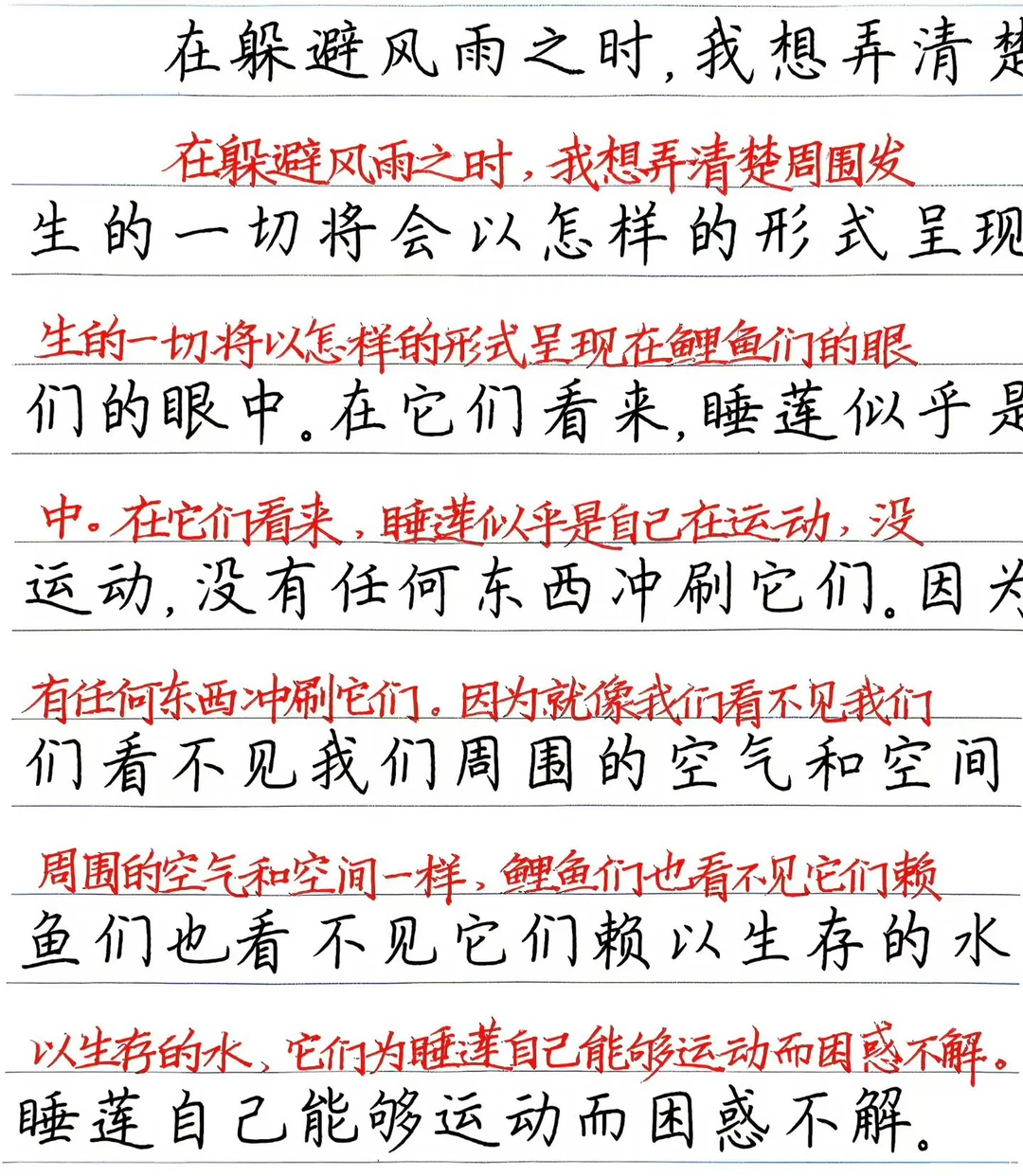 在躲避风雨之时，我想弄清楚

在躲避风雨之时，我想弄清楚周围发

生的一切将会以怎样的形式呈现

生的一切将以怎样的形式呈现在鲤鱼们的眼

们的眼中。在它们看来，睡莲似乎是

中。在它们看来，睡莲似乎是自己在运动，没

运动，没有任何东西冲刷它们。因为

有任何东西冲刷它们。因为就像我们看不见我们

们看不见我们周围的空气和空间

周围的空气和空间一样，鲤鱼们也看不见它们赖

鱼们也看不见它们赖以生存的水

以生存的水，它们为睡莲自己能够运动而困惑不解。

睡莲自己能够运动而困惑不解。